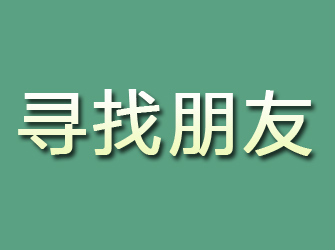 寻找朋友